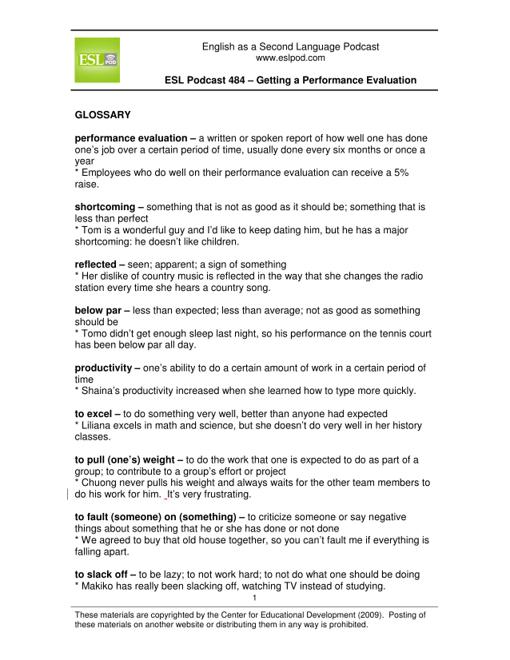 ESL POD

English as a Second Language Podcast
www.eslpod.com

ESL Podcast 484 – Getting a Performance Evaluation

GLOSSARY

performance evaluation – a written or spoken report of how well one has done one's job over a certain period of time, usually done every six months or once a year
* Employees who do well on their performance evaluation can receive a 5% raise.

shortcoming – something that is not as good as it should be; something that is less than perfect
* Tom is a wonderful guy and I'd like to keep dating him, but he has a major shortcoming: he doesn't like children.

reflected – seen; apparent; a sign of something
* Her dislike of country music is reflected in the way that she changes the radio station every time she hears a country song.

below par – less than expected; less than average; not as good as something should be
* Tomo didn't get enough sleep last night, so his performance on the tennis court has been below par all day.

productivity – one's ability to do a certain amount of work in a certain period of time
* Shaina's productivity increased when she learned how to type more quickly.

to excel – to do something very well, better than anyone had expected
* Liliana excels in math and science, but she doesn't do very well in her history classes.

to pull (one's) weight – to do the work that one is expected to do as part of a group; to contribute to a group's effort or project
* Chuong never pulls his weight and always waits for the other team members to do his work for him. It's very frustrating.

to fault (someone) on (something) – to criticize someone or say negative things about something that he or she has done or not done
* We agreed to buy that old house together, so you can't fault me if everything is falling apart.

to slack off – to be lazy; to not work hard; to not do what one should be doing
* Makiko has really been slacking off, watching TV instead of studying.

1

These materials are copyrighted by the Center for Educational Development (2009). Posting of these materials on another website or distributing them in any way is prohibited.